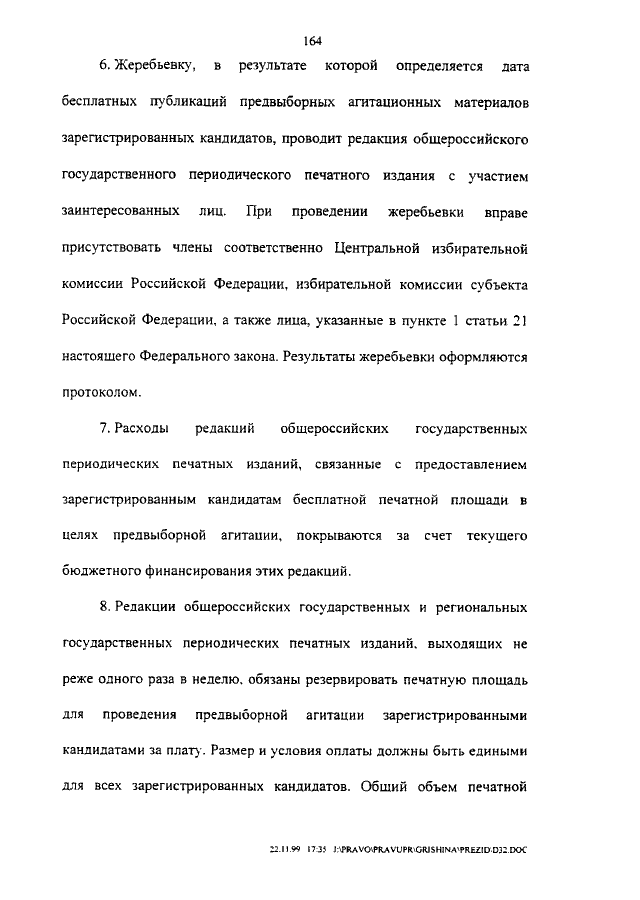 164

6. Жеребьевку, в результате которой определяется дата бесплатных публикаций предвыборных агитационных материалов зарегистрированных кандидатов, проводит редакция общероссийского государственного периодического печатного издания с участием заинтересованных лиц. При проведении жеребьевки вправе присутствовать члены соответственно Центральной избирательной комиссии Российской Федерации, избирательной комиссии субъекта Российской Федерации, а также лица, указанные в пункте 1 статьи 21 настоящего Федерального закона. Результаты жеребьевки оформляются протоколом.

7. Расходы редакций общероссийских государственных периодических печатных изданий, связанные с предоставлением зарегистрированным кандидатам бесплатной печатной площади в целях предвыборной агитации, покрываются за счет текущего бюджетного финансирования этих редакций.

8. Редакции общероссийских государственных и региональных государственных периодических печатных изданий, выходящих не реже одного раза в неделю, обязаны резервировать печатную площадь для проведения предвыборной агитации зарегистрированными кандидатами за плату. Размер и условия оплаты должны быть едиными для всех зарегистрированных кандидатов. Общий объем печатной

22.11.99 17:35 J:\PRAVO\PRAVUPR\GRISHINA\PREZID\D32.DOC